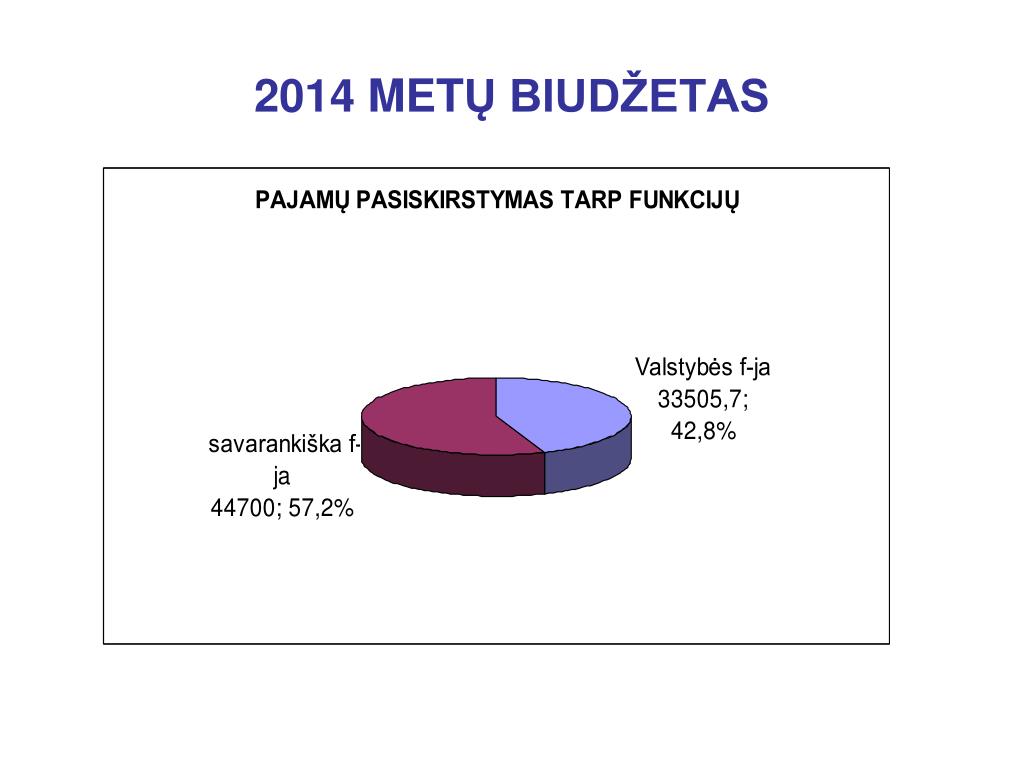 2014 METŲ BIUDŽETAS

PAJAMŲ PASISKIRSTYMAS TARP FUNKCIJŲ

Valstybės f-ja 33505,7; 42,8%

savarankiška f-ja 44700; 57,2%